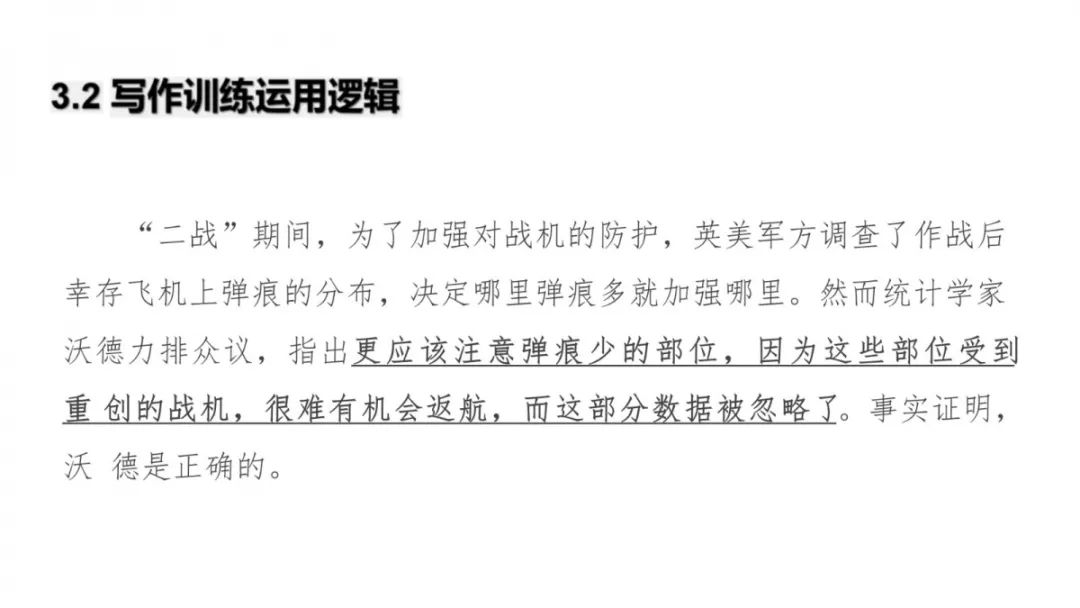 3.2 写作训练运用逻辑

“二战”期间，为了加强对战机的防护，英美军方调查了作战后幸存飞机上弹痕的分布，决定哪里弹痕多就加强哪里。然而统计学家沃德力排众议，指出更应该注意弹痕少的部位，因为这些部位受到重创的战机，很难有机会返航，而这部分数据被忽略了。事实证明，沃德是正确的。